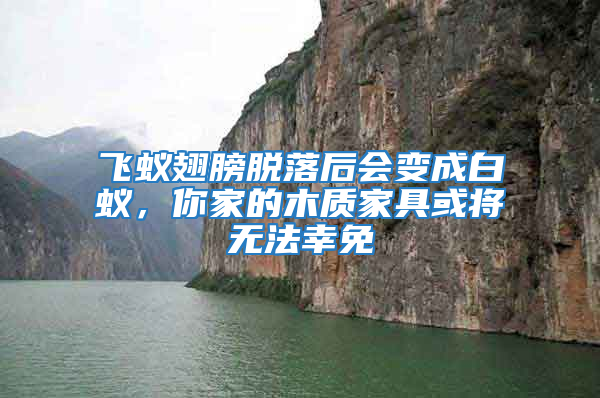 飞蚁翅膀脱落后会变成白蚁，你家的木质家具或将无法幸免